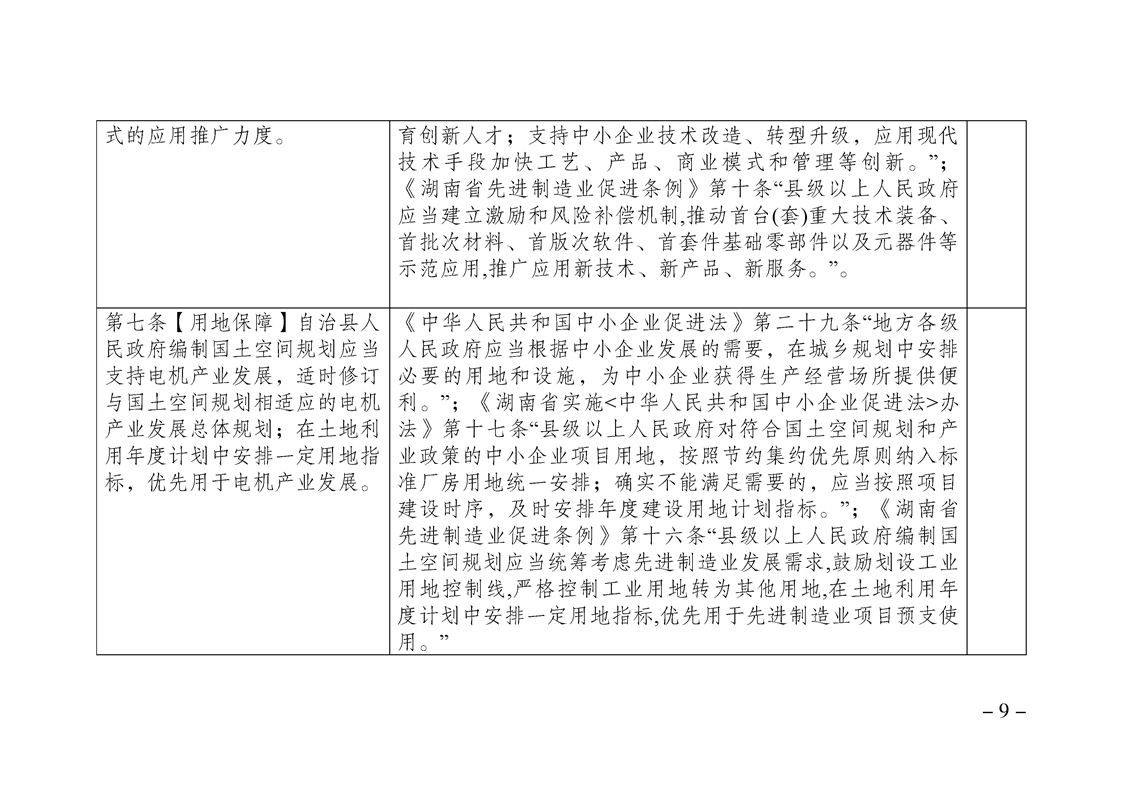 | 式的应用推广力度。 | 育创新人才；支持中小企业技术改造、转型升级，应用现代技术手段加快工艺、产品、商业模式和管理等创新。”；《湖南省先进制造业促进条例》第十条“县级以上人民政府应当建立激励和风险补偿机制,推动首台(套)重大技术装备、首批次材料、首版次软件、首套件基础零部件以及元器件等示范应用,推广应用新技术、新产品、新服务。”。 | |
|---|---|---|
| 第七条【用地保障】自治县人民政府编制国土空间规划应当支持电机产业发展，适时修订与国土空间规划相适应的电机产业发展总体规划；在土地利用年度计划中安排一定用地指标，优先用于电机产业发展。 | 《中华人民共和国中小企业促进法》第二十九条“地方各级人民政府应当根据中小企业发展的需要，在城乡规划中安排必要的用地和设施，为中小企业获得生产经营场所提供便利。”；《湖南省实施<中华人民共和国中小企业促进法>办法》第十七条“县级以上人民政府对符合国土空间规划和产业政策的中小企业项目用地，按照节约集约优先原则纳入标准厂房用地统一安排；确实不能满足需要的，应当按照项目建设时序，及时安排年度建设用地计划指标。”；《湖南省先进制造业促进条例》第十六条“县级以上人民政府编制国土空间规划应当统筹考虑先进制造业发展需求,鼓励划设工业用地控制线,严格控制工业用地转为其他用地,在土地利用年度计划中安排一定用地指标,优先用于先进制造业项目预支使用。” | |

– 9 –